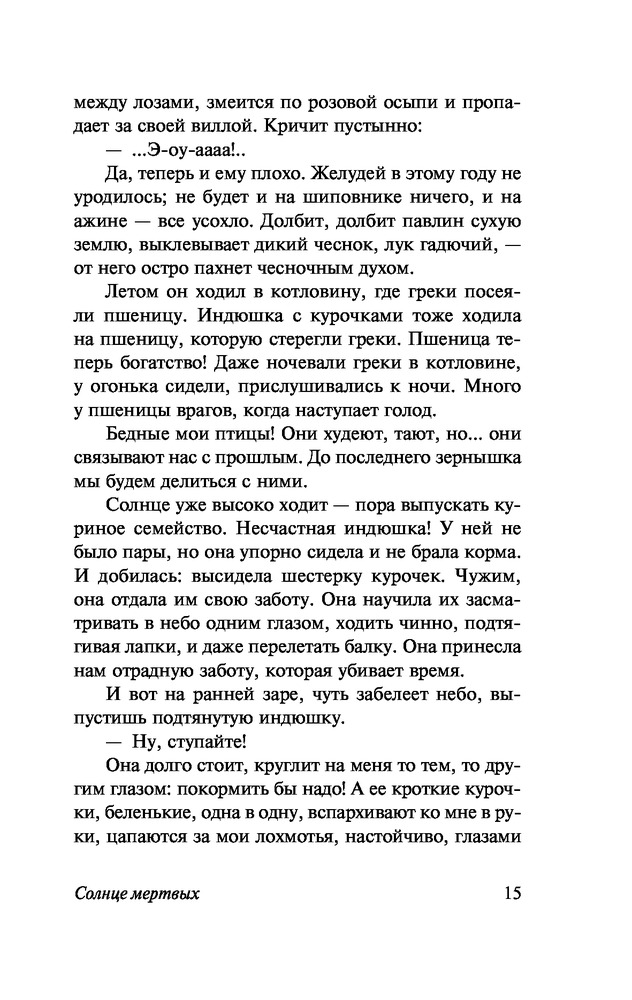 между лозами, змеится по розовой осыпи и пропадает за своей виллой. Кричит пустынно:

— ...Э-оу-аааа!..

Да, теперь и ему плохо. Желудей в этому году не уродилось; не будет и на шиповнике ничего, и на ажине — все усохло. Долбит, долбит павлин сухую землю, выклевывает дикий чеснок, лук гадючий, — от него остро пахнет чесночным духом.

Летом он ходил в котловину, где греки посеяли пшеницу. Индюшка с курочками тоже ходила на пшеницу, которую стерегли греки. Пшеница теперь богатство! Даже ночевали греки в котловине, у огонька сидели, прислушивались к ночи. Много у пшеницы врагов, когда наступает голод.

Бедные мои птицы! Они худеют, тают, но... они связывают нас с прошлым. До последнего зернышка мы будем делиться с ними.

Солнце уже высоко ходит — пора выпускать куриное семейство. Несчастная индюшка! У ней не было пары, но она упорно сидела и не брала корма. И добилась: высидела шестерку курочек. Чужим, она отдала им свою заботу. Она научила их засматривать в небо одним глазом, ходить чинно, подтягивая лапки, и даже перелетать балку. Она принесла нам отрадную заботу, которая убивает время.

И вот на ранней заре, чуть забелеет небо, выпустишь подтянутую индюшку.

— Ну, ступайте!

Она долго стоит, круглит на меня то тем, то другим глазом: покормить бы надо! А ее кроткие курочки, беленькие, одна в одну, вспархивают ко мне в руки, цапаются за мои лохмотья, настойчиво, глазами

Солнце мертвых 15